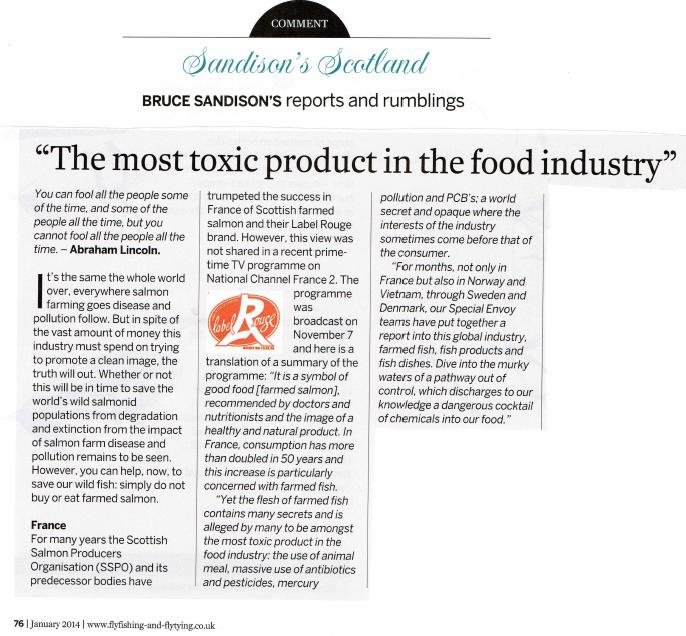 COMMENT

Sandison's Scotland

BRUCE SANDISON'S reports and rumblings

"The most toxic product in the food industry"

You can fool all the people some of the time, and some of the people all the time, but you cannot fool all the people all the time. – Abraham Lincoln.

It's the same the whole world over, everywhere salmon farming goes disease and pollution follow. But in spite of the vast amount of money this industry must spend on trying to promote a clean image, the truth will out. Whether or not this will be in time to save the world's wild salmonid populations from degradation and extinction from the impact of salmon farm disease and pollution remains to be seen. However, you can help, now, to save our wild fish: simply do not buy or eat farmed salmon.

France
For many years the Scottish Salmon Producers Organisation (SSPO) and its predecessor bodies have trumpeted the success in France of Scottish farmed salmon and their Label Rouge brand. However, this view was not shared in a recent prime-time TV programme on National Channel France 2. The programme was broadcast on November 7 and here is a translation of a summary of the programme: "It is a symbol of good food [farmed salmon], recommended by doctors and nutritionists and the image of a healthy and natural product. In France, consumption has more than doubled in 50 years and this increase is particularly concerned with farmed fish.

"Yet the flesh of farmed fish contains many secrets and is alleged by many to be amongst the most toxic product in the food industry: the use of animal meal, massive use of antibiotics and pesticides, mercury pollution and PCB's; a world secret and opaque where the interests of the industry sometimes come before that of the consumer.

"For months, not only in France but also in Norway and Vietnam, through Sweden and Denmark, our Special Envoy teams have put together a report into this global industry, farmed fish, fish products and fish dishes. Dive into the murky waters of a pathway out of control, which discharges to our knowledge a dangerous cocktail of chemicals into our food."

label Rouge

76 | January 2014 | www.flyfishing-and-flytying.co.uk